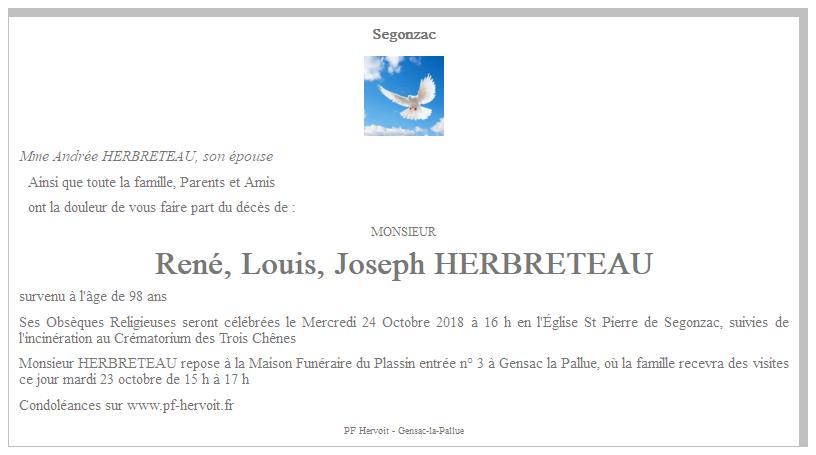 Segonzac

Mme Andrée HERBRETEAU, son épouse

Ainsi que toute la famille, Parents et Amis

ont la douleur de vous faire part du décès de :

MONSIEUR

René, Louis, Joseph HERBRETEAU

survenu à l'âge de 98 ans

Ses Obsèques Religieuses seront célébrées le Mercredi 24 Octobre 2018 à 16 h en l'Église St Pierre de Segonzac, suivies de l'incinération au Crématorium des Trois Chênes

Monsieur HERBRETEAU repose à la Maison Funéraire du Plassin entrée n° 3 à Gensac la Pallue, où la famille recevra des visites ce jour mardi 23 octobre de 15 h à 17 h

Condoléances sur www.pf-hervoit.fr

PF Hervoit - Gensac-la-Pallue